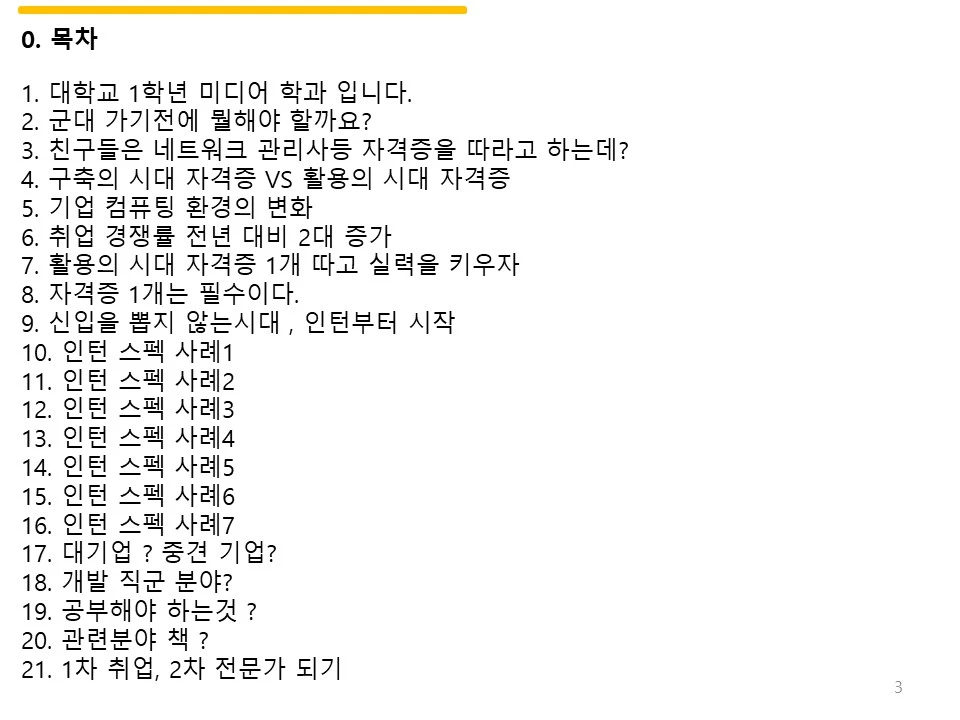 0. 목차

1. 대학교 1학년 미디어 학과 입니다.
2. 군대 가기전에 뭘해야 할까요?
3. 친구들은 네트워크 관리사등 자격증을 따라고 하는데?
4. 구축의 시대 자격증 VS 활용의 시대 자격증
5. 기업 컴퓨팅 환경의 변화
6. 취업 경쟁률 전년 대비 2대 증가
7. 활용의 시대 자격증 1개 따고 실력을 키우자
8. 자격증 1개는 필수이다.
9. 신입을 뽑지 않는시대 , 인턴부터 시작
10. 인턴 스펙 사례1
11. 인턴 스펙 사례2
12. 인턴 스펙 사례3
13. 인턴 스펙 사례4
14. 인턴 스펙 사례5
15. 인턴 스펙 사례6
16. 인턴 스펙 사례7
17. 대기업 ? 중견 기업?
18. 개발 직군 분야?
19. 공부해야 하는것 ?
20. 관련분야 책 ?
21. 1차 취업, 2차 전문가 되기

3